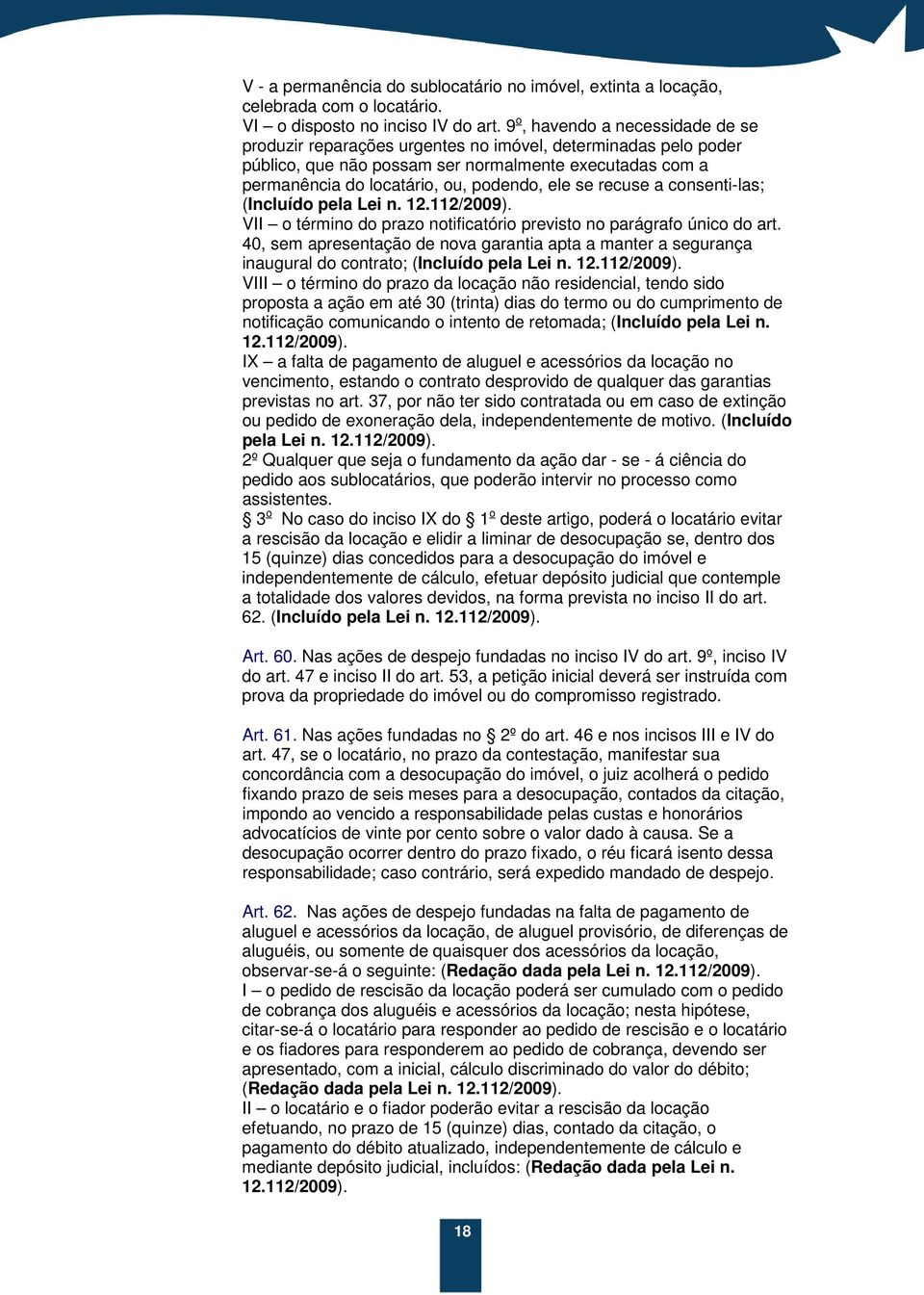 V - a permanência do sublocatário no imóvel, extinta a locação, celebrada com o locatário.
VI – o disposto no inciso IV do art. 9º, havendo a necessidade de se produzir reparações urgentes no imóvel, determinadas pelo poder público, que não possam ser normalmente executadas com a permanência do locatário, ou, podendo, ele se recuse a consenti-las; (Incluído pela Lei n. 12.112/2009).
VII – o término do prazo notificatório previsto no parágrafo único do art. 40, sem apresentação de nova garantia apta a manter a segurança inaugural do contrato; (Incluído pela Lei n. 12.112/2009).
VIII – o término do prazo da locação não residencial, tendo sido proposta a ação em até 30 (trinta) dias do termo ou do cumprimento de notificação comunicando o intento de retomada; (Incluído pela Lei n. 12.112/2009).
IX – a falta de pagamento de aluguel e acessórios da locação no vencimento, estando o contrato desprovido de qualquer das garantias previstas no art. 37, por não ter sido contratada ou em caso de extinção ou pedido de exoneração dela, independentemente de motivo. (Incluído pela Lei n. 12.112/2009).
2º Qualquer que seja o fundamento da ação dar - se - á ciência do pedido aos sublocatários, que poderão intervir no processo como assistentes.
§ 3º No caso do inciso IX do § 1º deste artigo, poderá o locatário evitar a rescisão da locação e elidir a liminar de desocupação se, dentro dos 15 (quinze) dias concedidos para a desocupação do imóvel e independentemente de cálculo, efetuar depósito judicial que contemple a totalidade dos valores devidos, na forma prevista no inciso II do art. 62. (Incluído pela Lei n. 12.112/2009).

Art. 60. Nas ações de despejo fundadas no inciso IV do art. 9º, inciso IV do art. 47 e inciso II do art. 53, a petição inicial deverá ser instruída com prova da propriedade do imóvel ou do compromisso registrado.

Art. 61. Nas ações fundadas no § 2º do art. 46 e nos incisos III e IV do art. 47, se o locatário, no prazo da contestação, manifestar sua concordância com a desocupação do imóvel, o juiz acolherá o pedido fixando prazo de seis meses para a desocupação, contados da citação, impondo ao vencido a responsabilidade pelas custas e honorários advocatícios de vinte por cento sobre o valor dado à causa. Se a desocupação ocorrer dentro do prazo fixado, o réu ficará isento dessa responsabilidade; caso contrário, será expedido mandado de despejo.

Art. 62. Nas ações de despejo fundadas na falta de pagamento de aluguel e acessórios da locação, de aluguel provisório, de diferenças de aluguéis, ou somente de quaisquer dos acessórios da locação, observar-se-á o seguinte: (Redação dada pela Lei n. 12.112/2009).
I – o pedido de rescisão da locação poderá ser cumulado com o pedido de cobrança dos aluguéis e acessórios da locação; nesta hipótese, citar-se-á o locatário para responder ao pedido de rescisão e o locatário e os fiadores para responderem ao pedido de cobrança, devendo ser apresentado, com a inicial, cálculo discriminado do valor do débito; (Redação dada pela Lei n. 12.112/2009).
II – o locatário e o fiador poderão evitar a rescisão da locação efetuando, no prazo de 15 (quinze) dias, contado da citação, o pagamento do débito atualizado, independentemente de cálculo e mediante depósito judicial, incluídos: (Redação dada pela Lei n. 12.112/2009).

18